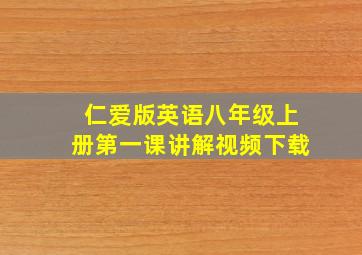 仁爱版英语八年级上册第一课讲解视频下载